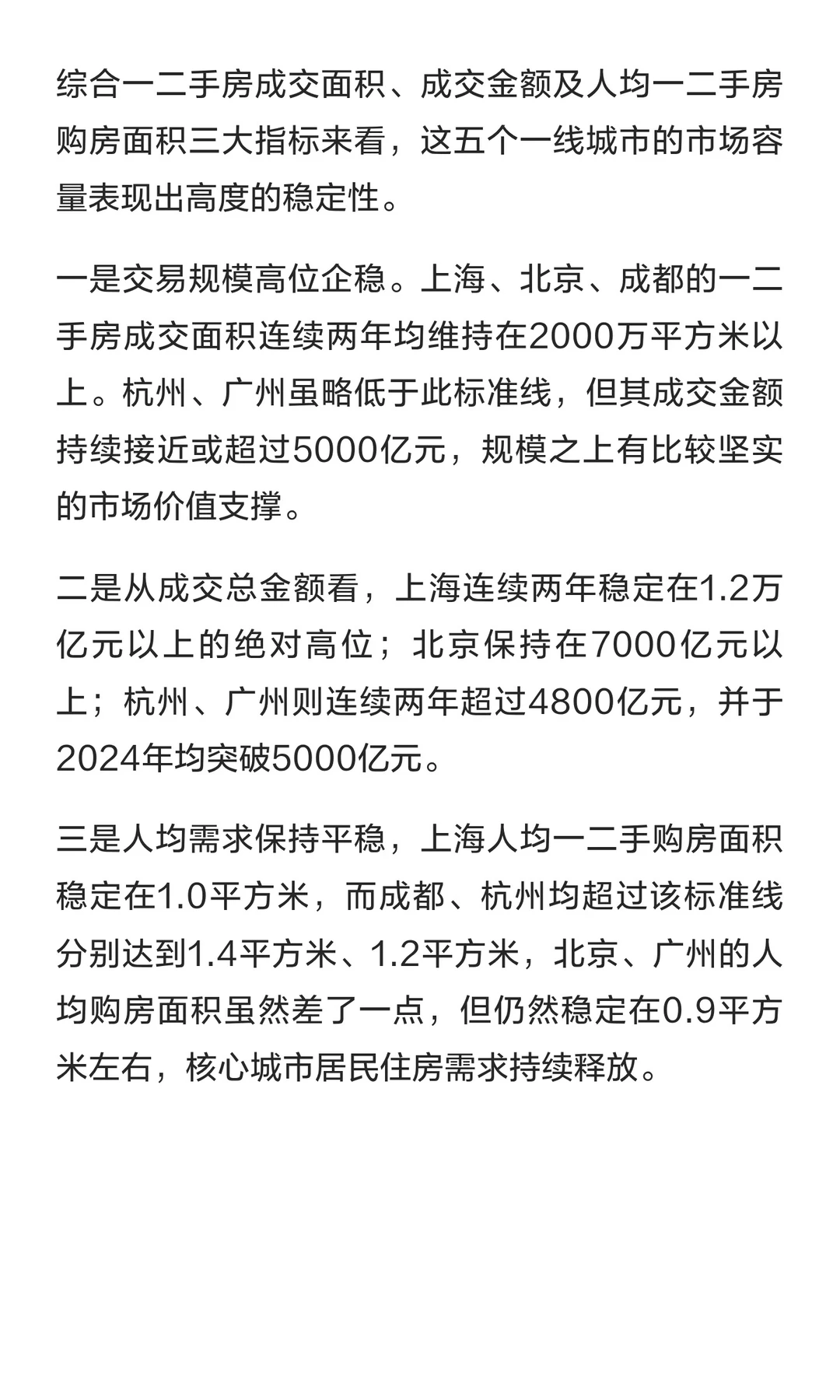 综合一二手房成交面积、成交金额及人均一二手房购房面积三大指标来看，这五个一线城市的市场容量表现出高度的稳定性。

一是交易规模高位企稳。上海、北京、成都的一二手房成交面积连续两年均维持在2000万平方米以上。杭州、广州虽略低于此标准线，但其成交金额持续接近或超过5000亿元，规模之上有比较坚实的市场价值支撑。

二是从成交总金额看，上海连续两年稳定在1.2万亿元以上的绝对高位；北京保持在7000亿元以上；杭州、广州则连续两年超过4800亿元，并于2024年均突破5000亿元。

三是人均需求保持平稳，上海人均一二手购房面积稳定在1.0平方米，而成都、杭州均超过该标准线分别达到1.4平方米、1.2平方米，北京、广州的人均购房面积虽然差了一点，但仍然稳定在0.9平方米左右，核心城市居民住房需求持续释放。